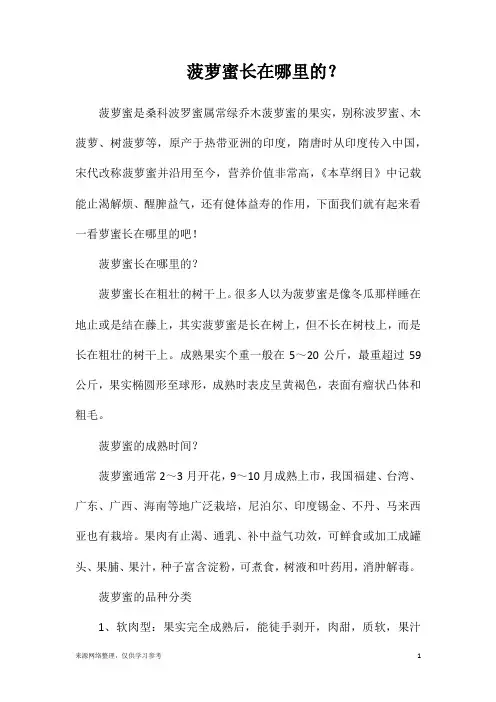 菠萝蜜长在哪里的？

菠萝蜜是桑科波罗蜜属常绿乔木菠萝蜜的果实，别称波罗蜜、木菠萝、树菠萝等，原产于热带亚洲的印度，隋唐时从印度传入中国，宋代改称菠萝蜜并沿用至今，营养价值非常高，《本草纲目》中记载能止渴解烦、醒脾益气，还有健体益寿的作用，下面我们就有起来看一看萝蜜长在哪里的吧！

菠萝蜜长在哪里的？

菠萝蜜长在粗壮的树干上。很多人以为菠萝蜜是像冬瓜那样睡在地止或是结在藤上，其实菠萝蜜是长在树上，但不长在树枝上，而是长在粗壮的树干上。成熟果实个重一般在 5～20 公斤，最重超过 59 公斤，果实椭圆形至球形，成熟时表皮呈黄褐色，表面有瘤状凸体和粗毛。

菠萝蜜的成熟时间？

菠萝蜜通常 2～3 月开花，9～10 月成熟上市，我国福建、台湾、广东、广西、海南等地广泛栽培，尼泊尔、印度锡金、不丹、马来西亚也有栽培。果肉有止渴、通乳、补中益气功效，可鲜食或加工成罐头、果脯、果汁，种子富含淀粉，可煮食，树液和叶药用，消肿解毒。

菠萝蜜的品种分类

1、软肉型：果实完全成熟后，能徒手剥开，肉甜，质软，果汁

来源网络整理，仅供学习参考

1